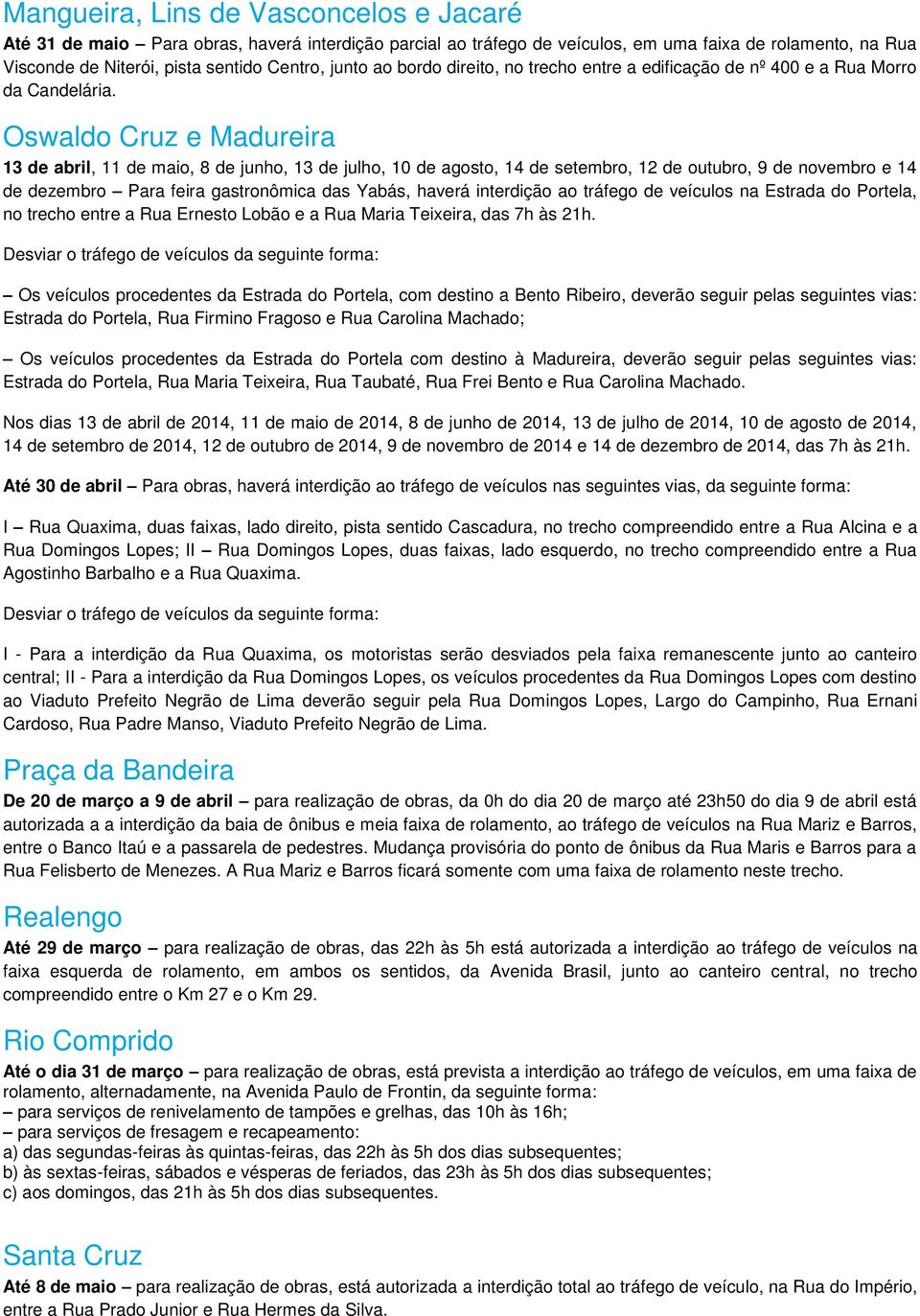 Mangueira, Lins de Vasconcelos e Jacaré

Até 31 de maio – Para obras, haverá interdição parcial ao tráfego de veículos, em uma faixa de rolamento, na Rua Visconde de Niterói, pista sentido Centro, junto ao bordo direito, no trecho entre a edificação de nº 400 e a Rua Morro da Candelária.

Oswaldo Cruz e Madureira

13 de abril, 11 de maio, 8 de junho, 13 de julho, 10 de agosto, 14 de setembro, 12 de outubro, 9 de novembro e 14 de dezembro – Para feira gastronômica das Yabás, haverá interdição ao tráfego de veículos na Estrada do Portela, no trecho entre a Rua Ernesto Lobão e a Rua Maria Teixeira, das 7h às 21h.

Desviar o tráfego de veículos da seguinte forma:

– Os veículos procedentes da Estrada do Portela, com destino a Bento Ribeiro, deverão seguir pelas seguintes vias: Estrada do Portela, Rua Firmino Fragoso e Rua Carolina Machado;

– Os veículos procedentes da Estrada do Portela com destino à Madureira, deverão seguir pelas seguintes vias: Estrada do Portela, Rua Maria Teixeira, Rua Taubaté, Rua Frei Bento e Rua Carolina Machado.

Nos dias 13 de abril de 2014, 11 de maio de 2014, 8 de junho de 2014, 13 de julho de 2014, 10 de agosto de 2014, 14 de setembro de 2014, 12 de outubro de 2014, 9 de novembro de 2014 e 14 de dezembro de 2014, das 7h às 21h.

Até 30 de abril – Para obras, haverá interdição ao tráfego de veículos nas seguintes vias, da seguinte forma:

I – Rua Quaxima, duas faixas, lado direito, pista sentido Cascadura, no trecho compreendido entre a Rua Alcina e a Rua Domingos Lopes; II – Rua Domingos Lopes, duas faixas, lado esquerdo, no trecho compreendido entre a Rua Agostinho Barbalho e a Rua Quaxima.

Desviar o tráfego de veículos da seguinte forma:

I - Para a interdição da Rua Quaxima, os motoristas serão desviados pela faixa remanescente junto ao canteiro central; II - Para a interdição da Rua Domingos Lopes, os veículos procedentes da Rua Domingos Lopes com destino ao Viaduto Prefeito Negrão de Lima deverão seguir pela Rua Domingos Lopes, Largo do Campinho, Rua Ernani Cardoso, Rua Padre Manso, Viaduto Prefeito Negrão de Lima.

Praça da Bandeira

De 20 de março a 9 de abril – para realização de obras, da 0h do dia 20 de março até 23h50 do dia 9 de abril está autorizada a a interdição da baia de ônibus e meia faixa de rolamento, ao tráfego de veículos na Rua Mariz e Barros, entre o Banco Itaú e a passarela de pedestres. Mudança provisória do ponto de ônibus da Rua Maris e Barros para a Rua Felisberto de Menezes. A Rua Mariz e Barros ficará somente com uma faixa de rolamento neste trecho.

Realengo

Até 29 de março – para realização de obras, das 22h às 5h está autorizada a interdição ao tráfego de veículos na faixa esquerda de rolamento, em ambos os sentidos, da Avenida Brasil, junto ao canteiro central, no trecho compreendido entre o Km 27 e o Km 29.

Rio Comprido

Até o dia 31 de março – para realização de obras, está prevista a interdição ao tráfego de veículos, em uma faixa de rolamento, alternadamente, na Avenida Paulo de Frontin, da seguinte forma:
– para serviços de renivelamento de tampões e grelhas, das 10h às 16h;
– para serviços de fresagem e recapeamento:
a) das segundas-feiras às quintas-feiras, das 22h às 5h dos dias subsequentes;
b) às sextas-feiras, sábados e vésperas de feriados, das 23h às 5h dos dias subsequentes;
c) aos domingos, das 21h às 5h dos dias subsequentes.

Santa Cruz

Até 8 de maio – para realização de obras, está autorizada a interdição total ao tráfego de veículo, na Rua do Império, entre a Rua Prado Junior e Rua Hermes da Silva.